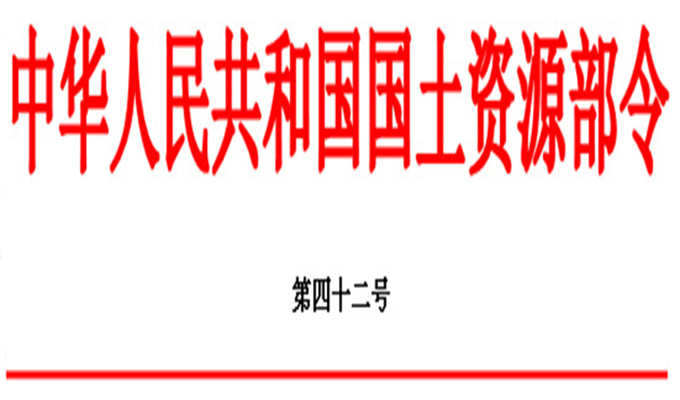 中华人民共和国国土资源部令

第四十二号